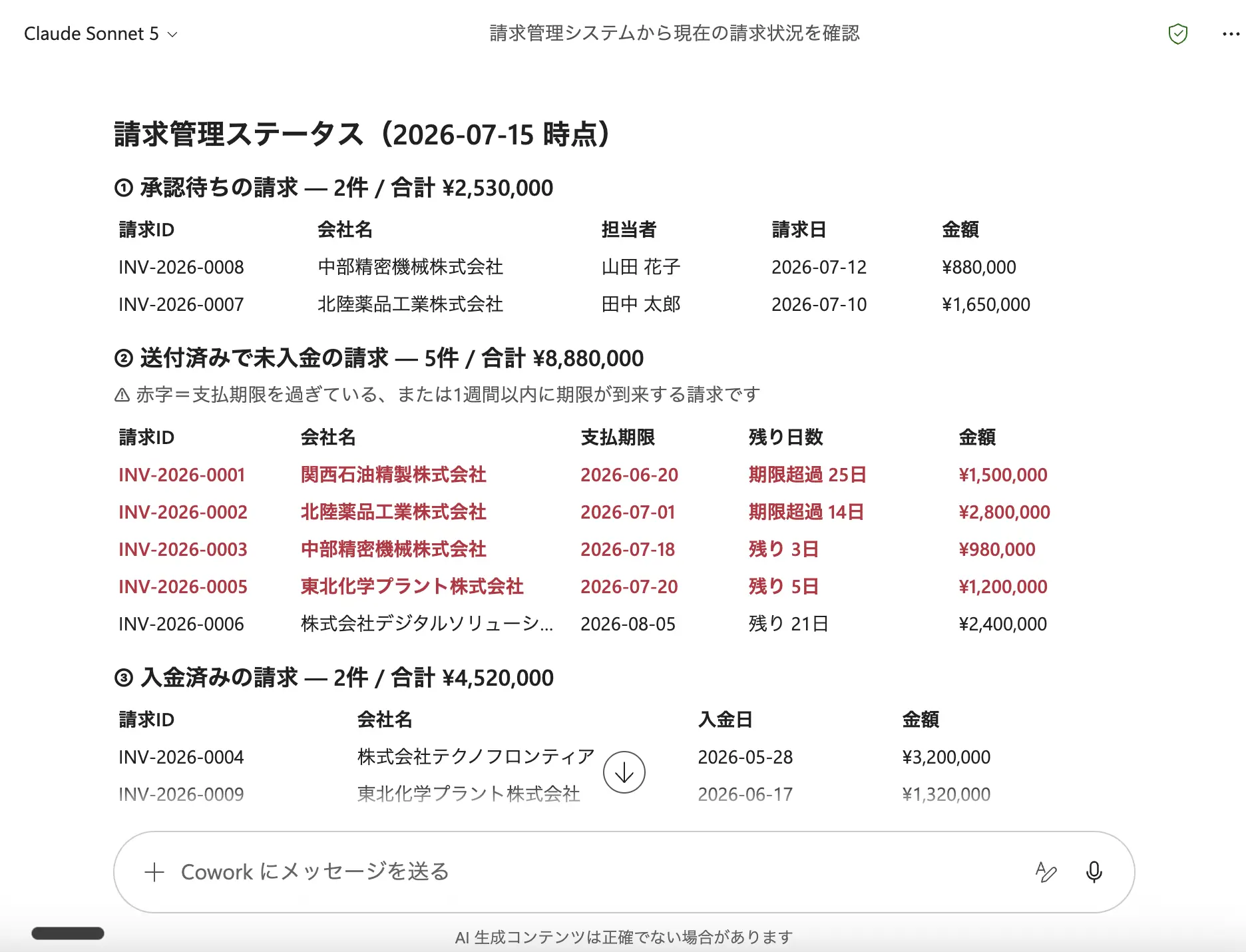 Claude Sonnet 5

請求管理システムから現在の請求状況を確認

請求管理ステータス（2026-07-15 時点）

① 承認待ちの請求 — 2件 / 合計 ¥2,530,000

| 請求ID | 会社名 | 担当者 | 請求日 | 金額 |
|---|---|---|---|---|
| INV-2026-0008 | 中部精密機械株式会社 | 山田 花子 | 2026-07-12 | ¥880,000 |
| INV-2026-0007 | 北陸薬品工業株式会社 | 田中 太郎 | 2026-07-10 | ¥1,650,000 |

② 送付済みで未入金の請求 — 5件 / 合計 ¥8,880,000

⚠ 赤字＝支払期限を過ぎている、または1週間以内に期限が到来する請求です

| 請求ID | 会社名 | 支払期限 | 残り日数 | 金額 |
|---|---|---|---|---|
| INV-2026-0001 | 関西石油精製株式会社 | 2026-06-20 | 期限超過 25日 | ¥1,500,000 |
| INV-2026-0002 | 北陸薬品工業株式会社 | 2026-07-01 | 期限超過 14日 | ¥2,800,000 |
| INV-2026-0003 | 中部精密機械株式会社 | 2026-07-18 | 残り 3日 | ¥980,000 |
| INV-2026-0005 | 東北化学プラント株式会社 | 2026-07-20 | 残り 5日 | ¥1,200,000 |
| INV-2026-0006 | 株式会社デジタルソリューシ... | 2026-08-05 | 残り 21日 | ¥2,400,000 |

③ 入金済みの請求 — 2件 / 合計 ¥4,520,000

| 請求ID | 会社名 | 入金日 | 金額 |
|---|---|---|---|
| INV-2026-0004 | 株式会社テクノフロンティア | 2026-05-28 | ¥3,200,000 |
| INV-2026-0009 | 東北化学プラント株式会社 | 2026-06-17 | ¥1,320,000 |

Cowork にメッセージを送る

AI 生成コンテンツは正確でない場合があります